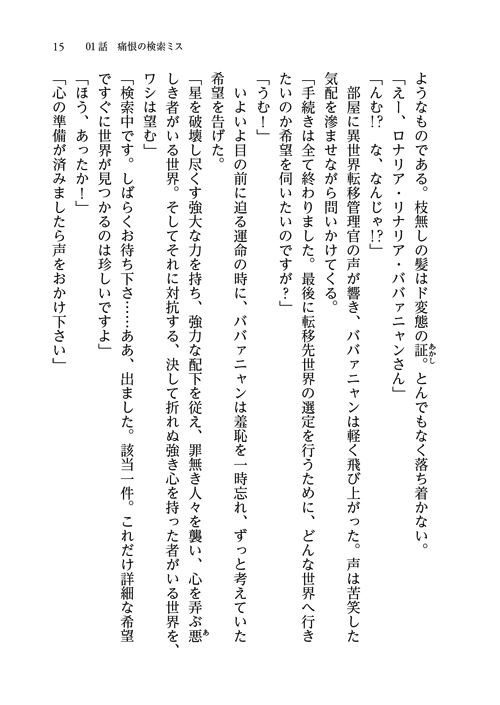 15　01話　痛恨の検索ミス

ようなものである。枝無しの髪はド変態の証。とんでもなく落ち着かない。

「えー、ロナリア・リナリア・ババァニャンさん」

「んむ!?　な、なんじゃ!?」

部屋に異世界転移管理官の声が響き、ババァニャンは軽く飛び上がった。声は苦笑した気配を滲ませながら問いかけてくる。

「手続きは全て終わりました。最後に転移先世界の選定を行うために、どんな世界へ行きたいのか希望を伺いたいのですが?」

「うむ!」

いよいよ目の前に迫る運命の時に、ババァニャンは羞恥を一時忘れ、ずっと考えていた希望を告げた。

「星を破壊し尽くす強大な力を持ち、強力な配下を従え、罪無き人々を襲い、心を弄ぶ悪しき者がいる世界。そしてそれに対抗する、決して折れぬ強き心を持った者がいる世界を、ワシは望む」

「検索中です。しばらくお待ち下さ……ああ、出ました。該当一件。これだけ詳細な希望ですぐに世界が見つかるのは珍しいですよ」

「ほう、あったか!」

「心の準備が済みましたら声をおかけ下さい」